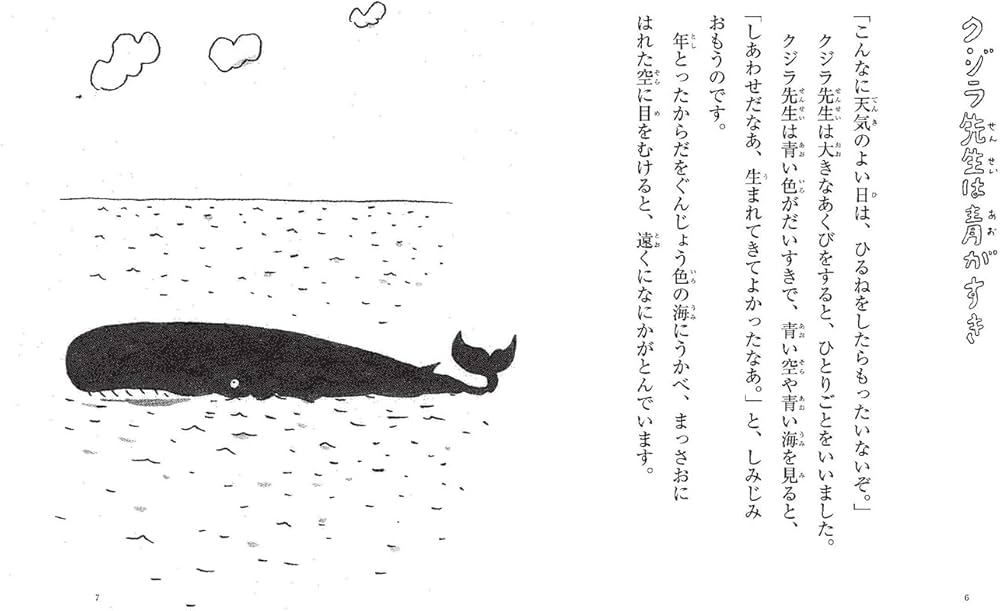 クジラ先生は青がすき

「こんなに天気のよい日は、ひるねをしたらもったいないぞ。」
クジラ先生は大きなあくびをすると、ひとりごとをいいました。
クジラ先生は青い色がだいすきで、青い空や青い海を見ると、「しあわせだなあ、生まれてきてよかったなあ。」と、しみじみおもうのです。
年とったからだをぐんじょう色の海にうかべ、まっさおにはれた空に目をむけると、遠くになにかがとんでいます。

6

7